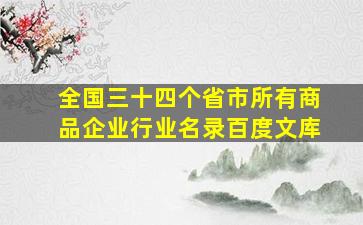 全国三十四个省市所有商品企业行业名录百度文库